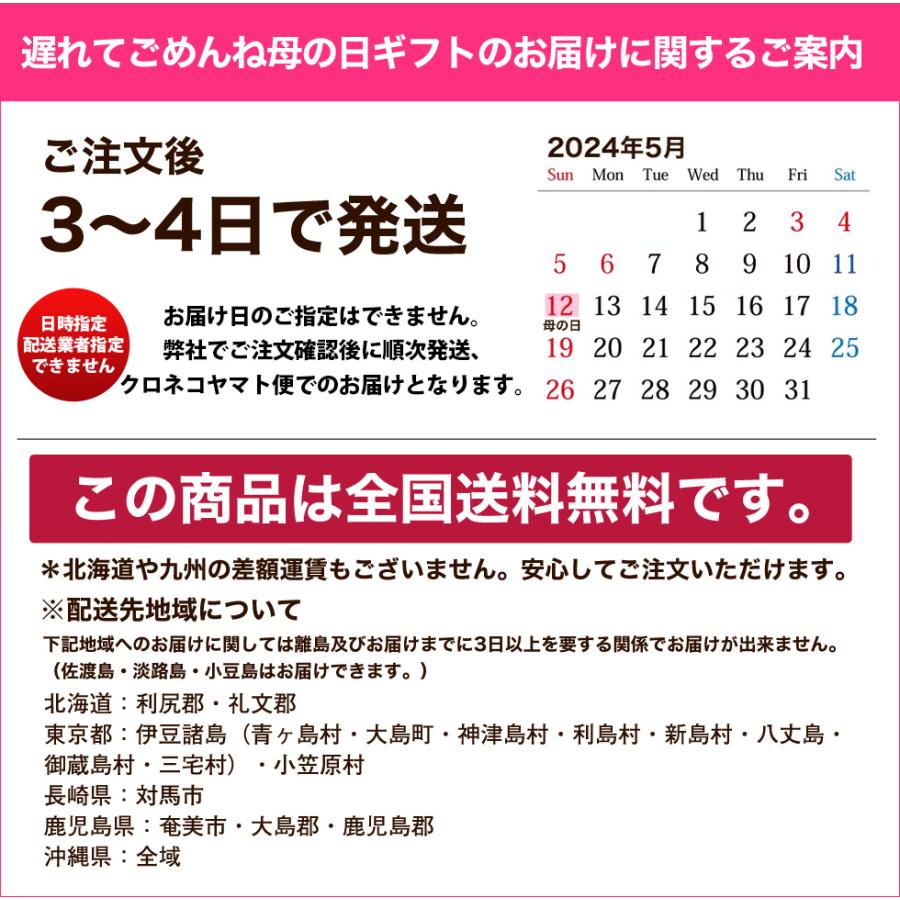 遅れてごめんね母の日ギフトのお届けに関するご案内

ご注文後
3〜4日で発送

日時指定
配送業者指定
できません

お届け日のご指定はできません。
弊社でご注文確認後に順次発送、
クロネコヤマト便でのお届けとなります。

2024年5月

| Sun | Mon | Tue | Wed | Thu | Fri | Sat |
|---|---|---|---|---|---|---|
| | | | 1 | 2 | 3 | 4 |
| 5 | 6 | 7 | 8 | 9 | 10 | 11 |
| 12 母の日 | 13 | 14 | 15 | 16 | 17 | 18 |
| 19 | 20 | 21 | 22 | 23 | 24 | 25 |
| 26 | 27 | 28 | 29 | 30 | 31 | |

この商品は全国送料無料です。

＊北海道や九州の差額運賃もございません。安心してご注文いただけます。

※配送先地域について

下記地域へのお届けに関しては離島及びお届けまでに3日以上を要する関係でお届けが出来ません。
（佐渡島・淡路島・小豆島はお届けできます。）

北海道：利尻郡・礼文郡
東京都：伊豆諸島（青ヶ島村・大島町・神津島村・利島村・新島村・八丈島・御蔵島村・三宅村）・小笠原村
長崎県：対馬市
鹿児島県：奄美市・大島郡・鹿児島郡
沖縄県：全域